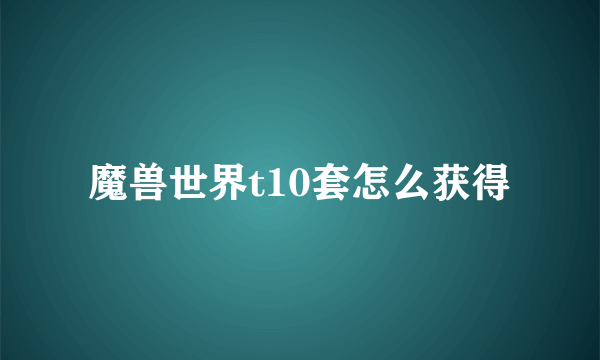 魔兽世界t10套怎么获得